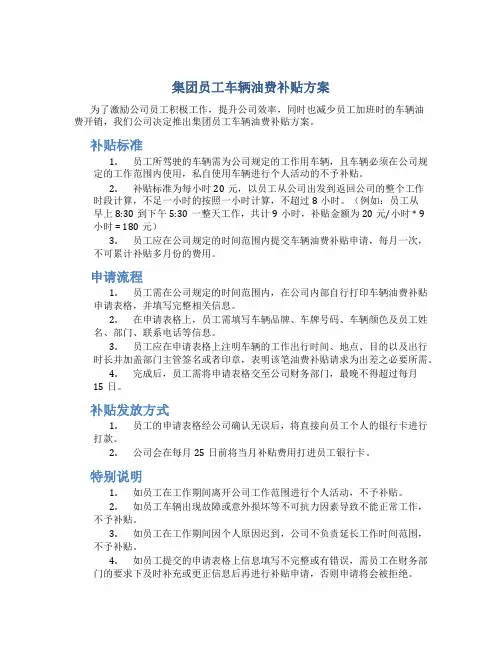 集团员工车辆油费补贴方案

为了激励公司员工积极工作，提升公司效率，同时也减少员工加班时的车辆油费开销，我们公司决定推出集团员工车辆油费补贴方案。

补贴标准

1. 员工所驾驶的车辆需为公司规定的工作用车辆，且车辆必须在公司规定的工作范围内使用，私自使用车辆进行个人活动的不予补贴。

2. 补贴标准为每小时 20 元，以员工从公司出发到返回公司的整个工作时段计算，不足一小时的按照一小时计算，不超过 8 小时。（例如：员工从早上 8:30 到下午 5:30 一整天工作，共计 9 小时，补贴金额为 20 元/小时 * 9 小时 = 180 元）

3. 员工应在公司规定的时间范围内提交车辆油费补贴申请，每月一次，不可累计补贴多月份的费用。

申请流程

1. 员工需在公司规定的时间范围内，在公司内部自行打印车辆油费补贴申请表格，并填写完整相关信息。

2. 在申请表格上，员工需填写车辆品牌、车牌号码、车辆颜色及员工姓名、部门、联系电话等信息。

3. 员工应在申请表格上注明车辆的工作出行时间、地点、目的以及出行时长并加盖部门主管签名或者印章，表明该笔油费补贴请求为出差之必要所需。

4. 完成后，员工需将申请表格交至公司财务部门，最晚不得超过每月 15 日。

补贴发放方式

1. 员工的申请表格经公司确认无误后，将直接向员工个人的银行卡进行打款。

2. 公司会在每月 25 日前将当月补贴费用打进员工银行卡。

特别说明

1. 如员工在工作期间离开公司工作范围进行个人活动，不予补贴。

2. 如员工车辆出现故障或意外损坏等不可抗力因素导致不能正常工作，不予补贴。

3. 如员工在工作期间因个人原因迟到，公司不负责延长工作时间范围，不予补贴。

4. 如员工提交的申请表格上信息填写不完整或有错误，需员工在财务部门的要求下及时补充或更正信息后再进行补贴申请，否则申请将会被拒绝。